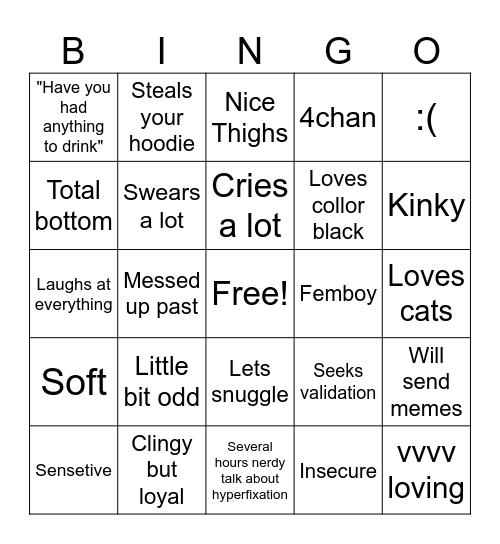 | B | I | N | G | O |
|---|---|---|---|---|
| "Have you had anything to drink" | Steals your hoodie | Nice Thighs | 4chan | :( |
| Total bottom | Swears a lot | Cries a lot | Loves collor black | Kinky |
| Laughs at everything | Messed up past | Free! | Femboy | Loves cats |
| Soft | Little bit odd | Lets snuggle | Seeks validation | Will send memes |
| Sensetive | Clingy but loyal | Several hours nerdy talk about hyperfixation | Insecure | vvvv loving |